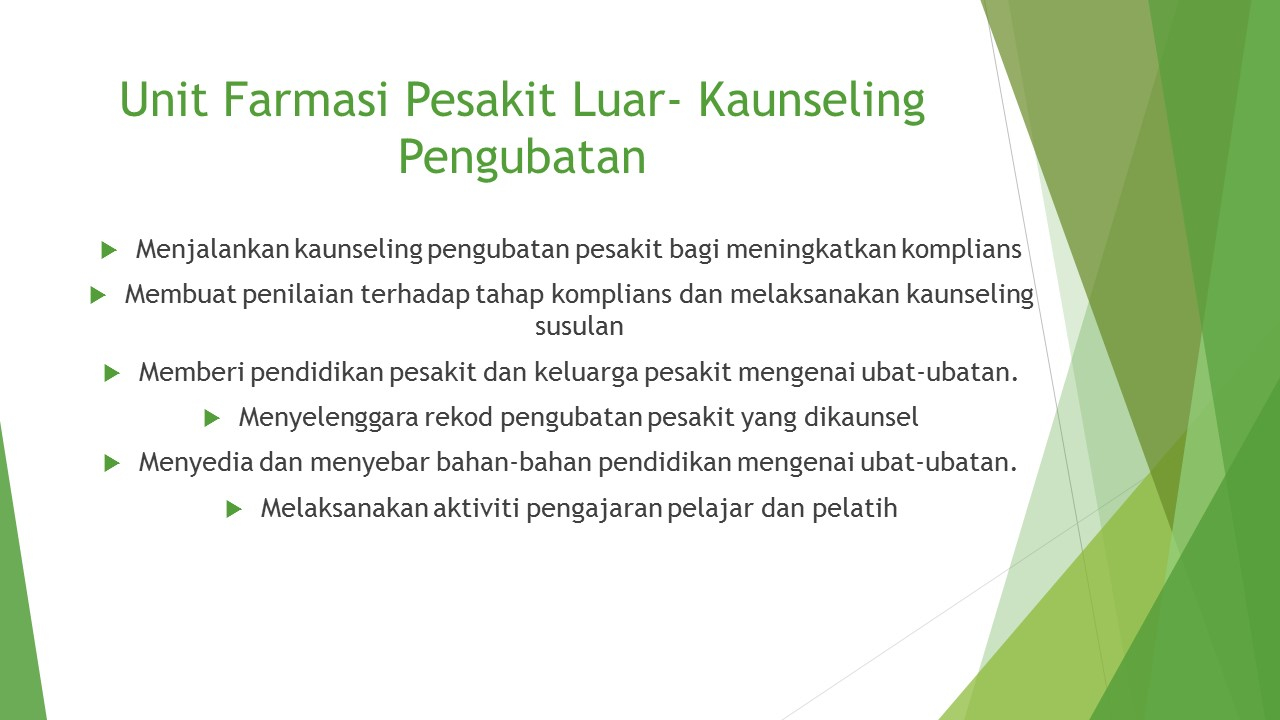 Unit Farmasi Pesakit Luar- Kaunseling Pengubatan

Menjalankan kaunseling pengubatan pesakit bagi meningkatkan komplians

Membuat penilaian terhadap tahap komplians dan melaksanakan kaunseling susulan

Memberi pendidikan pesakit dan keluarga pesakit mengenai ubat-ubatan.

Menyelenggara rekod pengubatan pesakit yang dikaunsel

Menyedia dan menyebar bahan-bahan pendidikan mengenai ubat-ubatan.

Melaksanakan aktiviti pengajaran pelajar dan pelatih